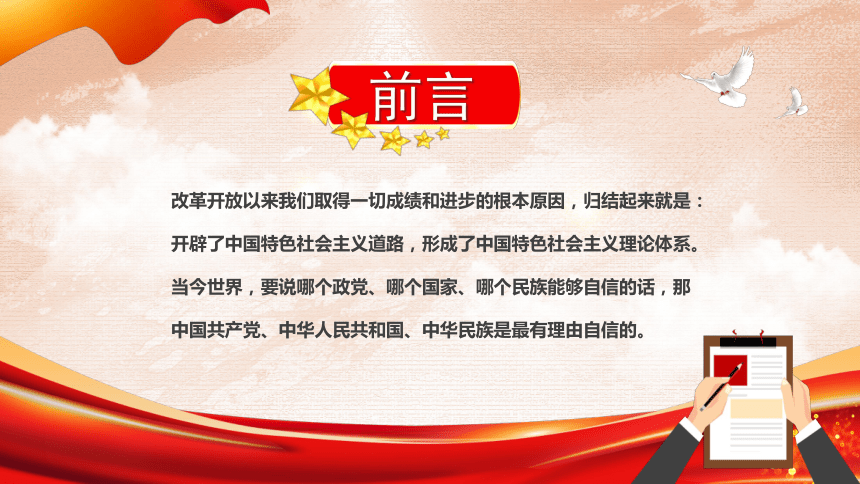 前言

改革开放以来我们取得一切成绩和进步的根本原因，归结起来就是：开辟了中国特色社会主义道路，形成了中国特色社会主义理论体系。当今世界，要说哪个政党、哪个国家、哪个民族能够自信的话，那中国共产党、中华人民共和国、中华民族是最有理由自信的。